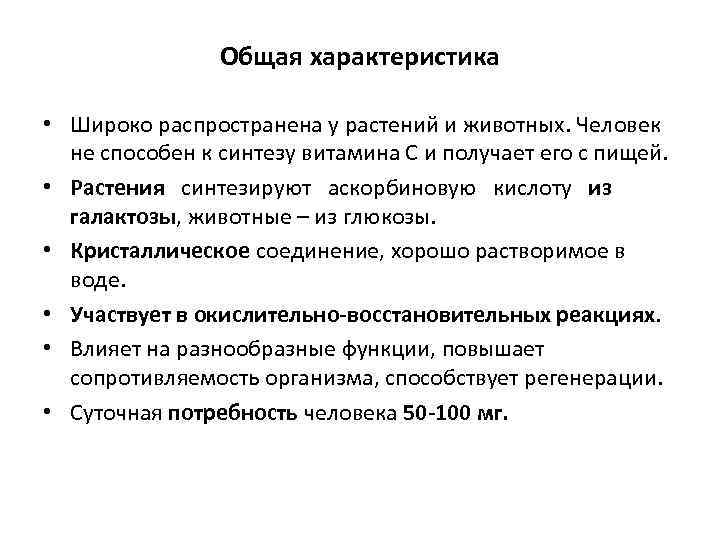 Общая характеристика

• Широко распространена у растений и животных. Человек не способен к синтезу витамина С и получает его с пищей.

• Растения синтезируют аскорбиновую кислоту из галактозы, животные – из глюкозы.

• Кристаллическое соединение, хорошо растворимое в воде.

• Участвует в окислительно-восстановительных реакциях.

• Влияет на разнообразные функции, повышает сопротивляемость организма, способствует регенерации.

• Суточная потребность человека 50-100 мг.